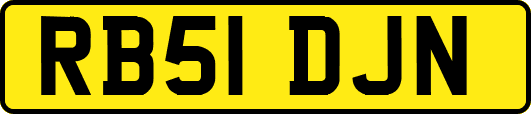 RB51 DJN